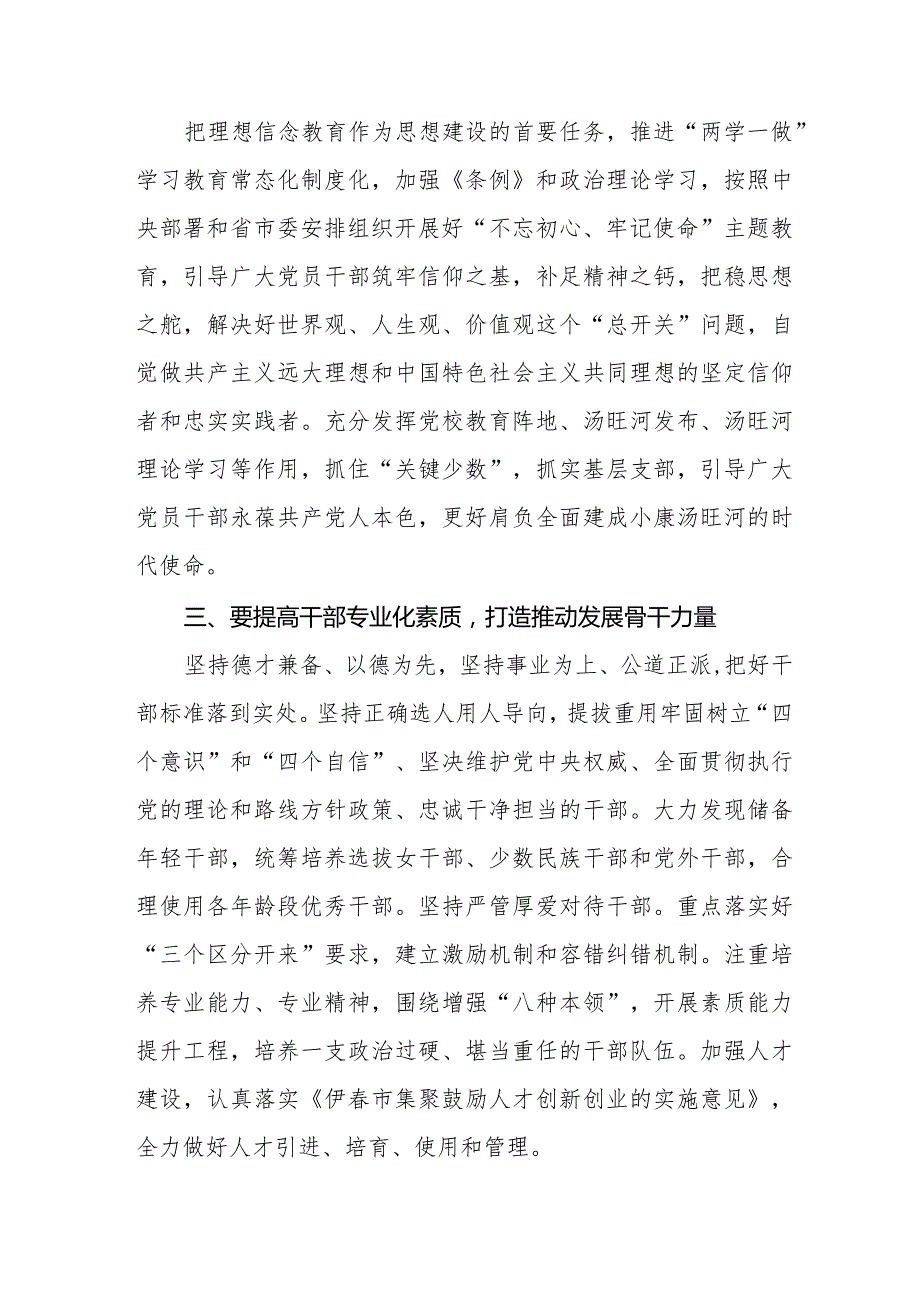 把理想信念教育作为思想建设的首要任务，推进“两学一做”学习教育常态化制度化，加强《条例》和政治理论学习，按照中央部署和省市委安排组织开展好“不忘初心、牢记使命”主题教育，引导广大党员干部筑牢信仰之基，补足精神之钙，把稳思想之舵，解决好世界观、人生观、价值观这个“总开关”问题，自觉做共产主义远大理想和中国特色社会主义共同理想的坚定信仰者和忠实实践者。充分发挥党校教育阵地、汤旺河发布、汤旺河理论学习等作用，抓住“关键少数”，抓实基层支部，引导广大党员干部永葆共产党人本色，更好肩负全面建成小康汤旺河的时代使命。

三、要提高干部专业化素质，打造推动发展骨干力量

坚持德才兼备、以德为先，坚持事业为上、公道正派，把好干部标准落到实处。坚持正确选人用人导向，提拔重用牢固树立“四个意识”和“四个自信”、坚决维护党中央权威、全面贯彻执行党的理论和路线方针政策、忠诚干净担当的干部。大力发现储备年轻干部，统筹培养选拔女干部、少数民族干部和党外干部，合理使用各年龄段优秀干部。坚持严管厚爱对待干部。重点落实好“三个区分开来”要求，建立激励机制和容错纠错机制。注重培养专业能力、专业精神，围绕增强“八种本领”，开展素质能力提升工程，培养一支政治过硬、堪当重任的干部队伍。加强人才建设，认真落实《伊春市集聚鼓励人才创新创业的实施意见》，全力做好人才引进、培育、使用和管理。